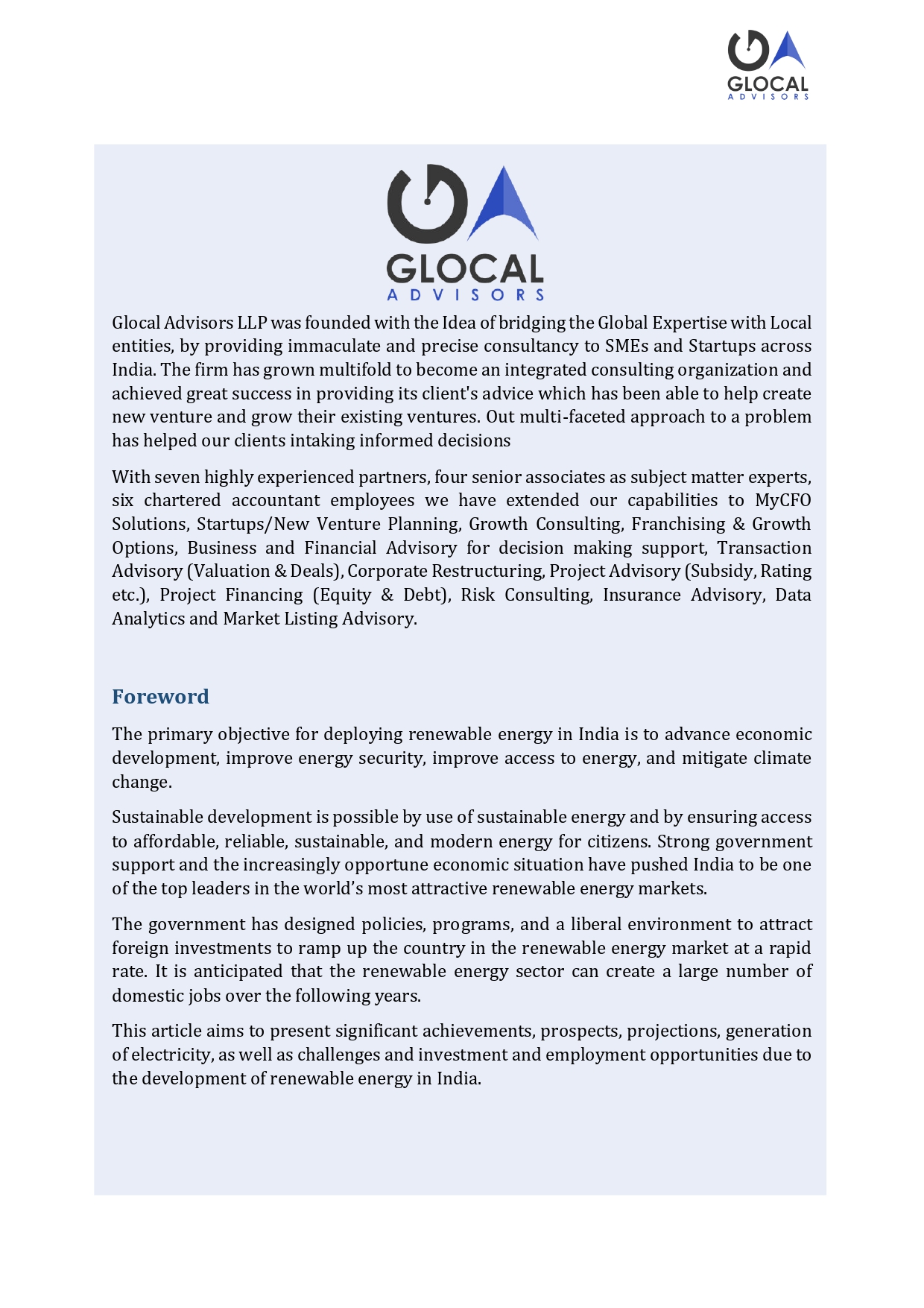 GLOCAL
ADVISORS

GLOCAL
ADVISORS

Glocal Advisors LLP was founded with the Idea of bridging the Global Expertise with Local entities, by providing immaculate and precise consultancy to SMEs and Startups across India. The firm has grown multifold to become an integrated consulting organization and achieved great success in providing its client's advice which has been able to help create new venture and grow their existing ventures. Out multi-faceted approach to a problem has helped our clients intaking informed decisions

With seven highly experienced partners, four senior associates as subject matter experts, six chartered accountant employees we have extended our capabilities to MyCFO Solutions, Startups/New Venture Planning, Growth Consulting, Franchising & Growth Options, Business and Financial Advisory for decision making support, Transaction Advisory (Valuation & Deals), Corporate Restructuring, Project Advisory (Subsidy, Rating etc.), Project Financing (Equity & Debt), Risk Consulting, Insurance Advisory, Data Analytics and Market Listing Advisory.

Foreword

The primary objective for deploying renewable energy in India is to advance economic development, improve energy security, improve access to energy, and mitigate climate change.

Sustainable development is possible by use of sustainable energy and by ensuring access to affordable, reliable, sustainable, and modern energy for citizens. Strong government support and the increasingly opportune economic situation have pushed India to be one of the top leaders in the world's most attractive renewable energy markets.

The government has designed policies, programs, and a liberal environment to attract foreign investments to ramp up the country in the renewable energy market at a rapid rate. It is anticipated that the renewable energy sector can create a large number of domestic jobs over the following years.

This article aims to present significant achievements, prospects, projections, generation of electricity, as well as challenges and investment and employment opportunities due to the development of renewable energy in India.